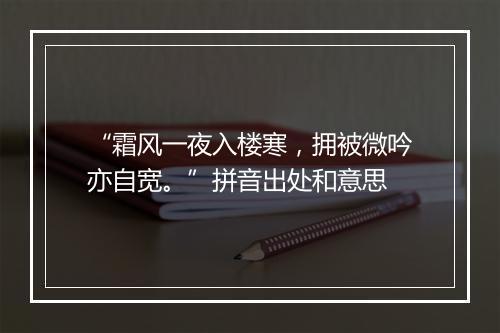 “霜风一夜入楼寒，拥被微吟亦自宽。” 拼音出处和意思